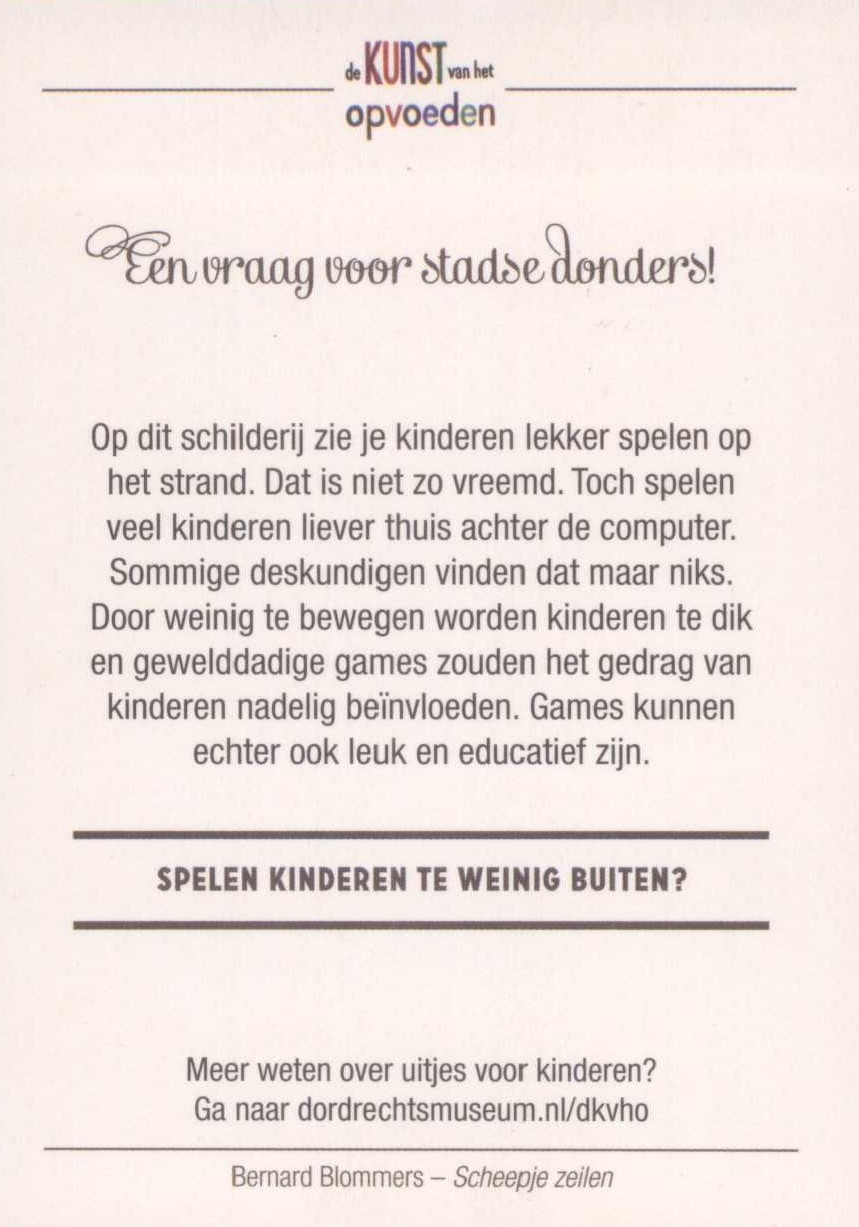 de KUNST van het
opvoeden

Een vraag voor stadse donders!

Op dit schilderij zie je kinderen lekker spelen op het strand. Dat is niet zo vreemd. Toch spelen veel kinderen liever thuis achter de computer. Sommige deskundigen vinden dat maar niks. Door weinig te bewegen worden kinderen te dik en gewelddadige games zouden het gedrag van kinderen nadelig beïnvloeden. Games kunnen echter ook leuk en educatief zijn.

SPELEN KINDEREN TE WEINIG BUITEN?

Meer weten over uitjes voor kinderen?
Ga naar dordrechtsmuseum.nl/dkvho

Bernard Blommers – Scheepje zeilen